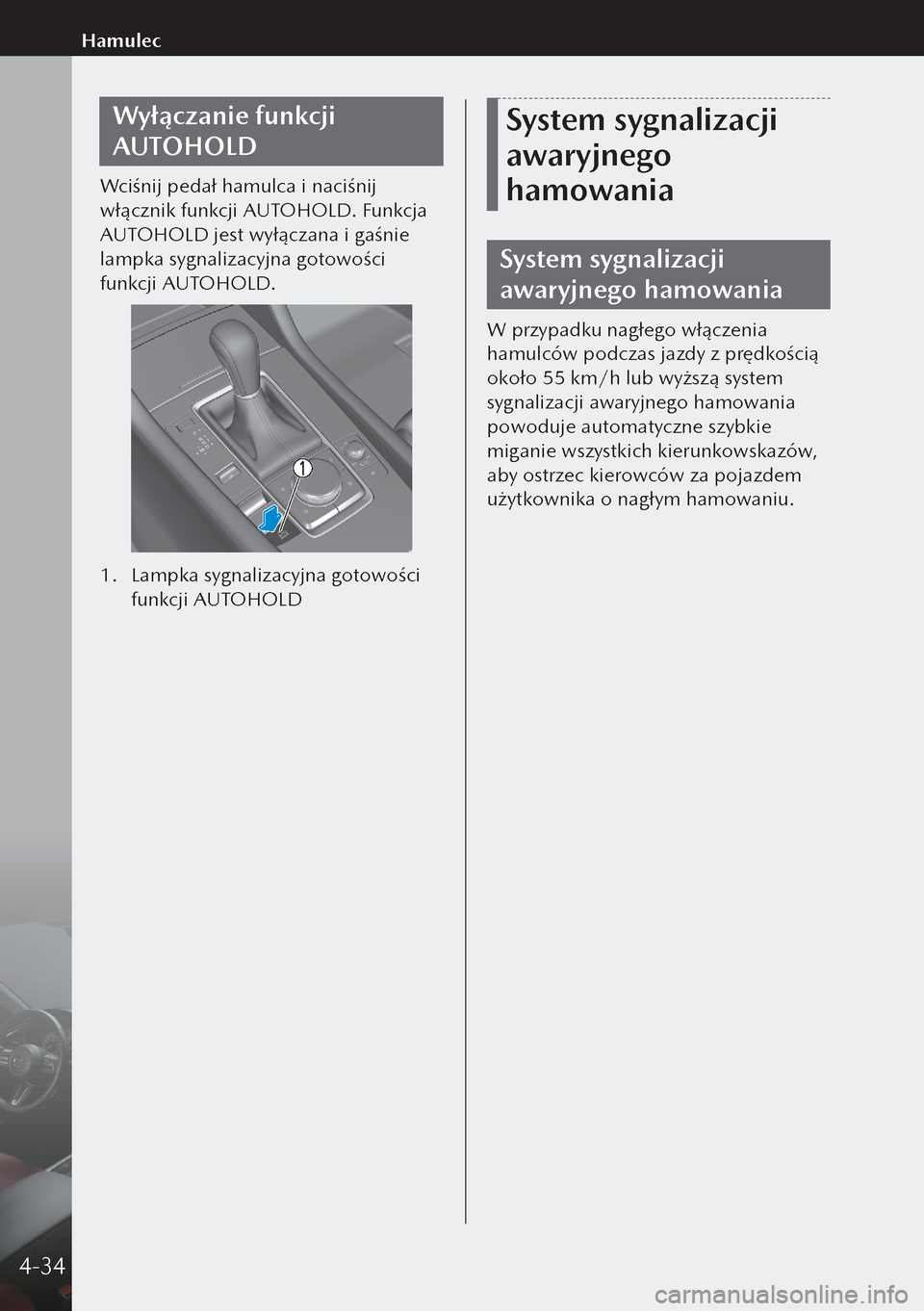 Hamulec

Wyłączanie funkcji AUTOHOLD

Wciśnij pedał hamulca i naciśnij włącznik funkcji AUTOHOLD. Funkcja AUTOHOLD jest wyłączana i gaśnie lampka sygnalizacyjna gotowości funkcji AUTOHOLD.

1

1. Lampka sygnalizacyjna gotowości funkcji AUTOHOLD

System sygnalizacji awaryjnego hamowania

System sygnalizacji awaryjnego hamowania

W przypadku nagłego włączenia hamulców podczas jazdy z prędkością około 55 km/h lub wyższą system sygnalizacji awaryjnego hamowania powoduje automatyczne szybkie miganie wszystkich kierunkowskazów, aby ostrzec kierowców za pojazdem użytkownika o nagłym hamowaniu.

4-34

carmanualsonline.info